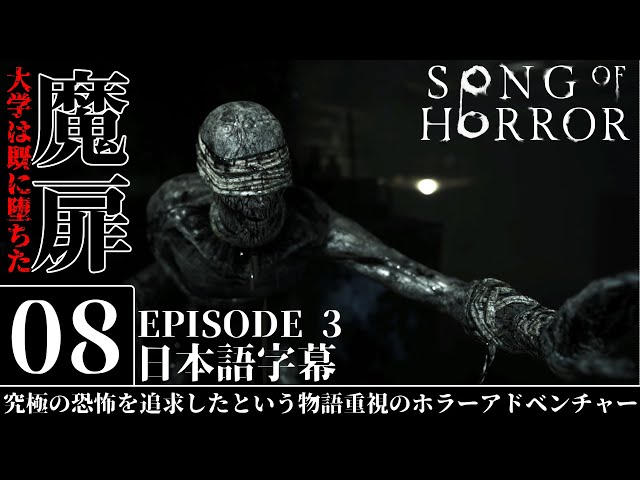 大学は既に堕ちた
魔扉

SONG OF HORROR

08
EPISODE 3
日本語字幕

究極の恐怖を追求したという物語重視のホラーアドベンチャー